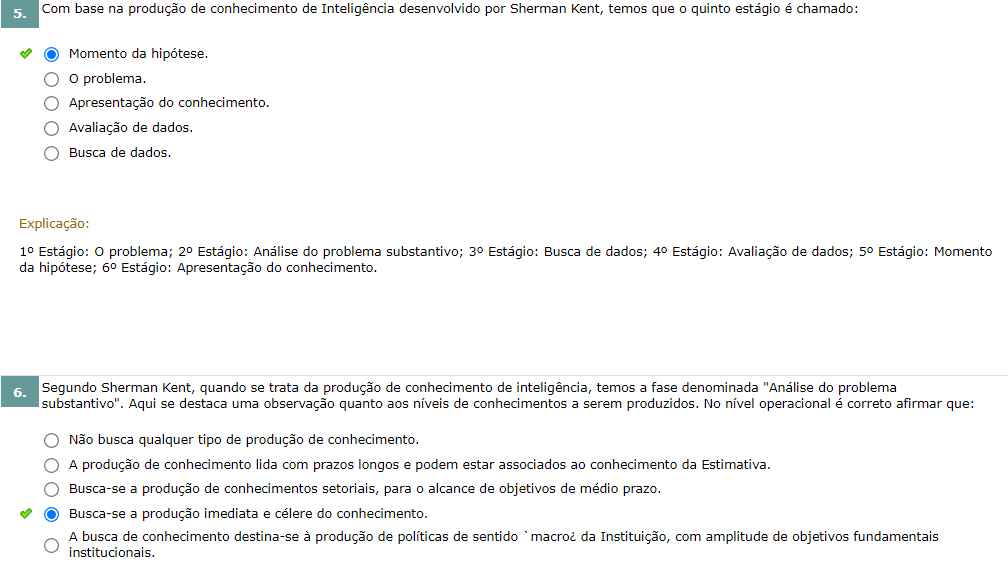 5. Com base na produção de conhecimento de Inteligência desenvolvido por Sherman Kent, temos que o quinto estágio é chamado:

Momento da hipótese.
O problema.
Apresentação do conhecimento.
Avaliação de dados.
Busca de dados.

Explicação:

1º Estágio: O problema; 2º Estágio: Análise do problema substantivo; 3º Estágio: Busca de dados; 4º Estágio: Avaliação de dados; 5º Estágio: Momento da hipótese; 6º Estágio: Apresentação do conhecimento.

6. Segundo Sherman Kent, quando se trata da produção de conhecimento de inteligência, temos a fase denominada "Análise do problema substantivo". Aqui se destaca uma observação quanto aos níveis de conhecimentos a serem produzidos. No nível operacional é correto afirmar que:

Não busca qualquer tipo de produção de conhecimento.
A produção de conhecimento lida com prazos longos e podem estar associados ao conhecimento da Estimativa.
Busca-se a produção de conhecimentos setoriais, para o alcance de objetivos de médio prazo.
Busca-se a produção imediata e célere do conhecimento.
A busca de conhecimento destina-se à produção de políticas de sentido `macro¿ da Instituição, com amplitude de objetivos fundamentais institucionais.